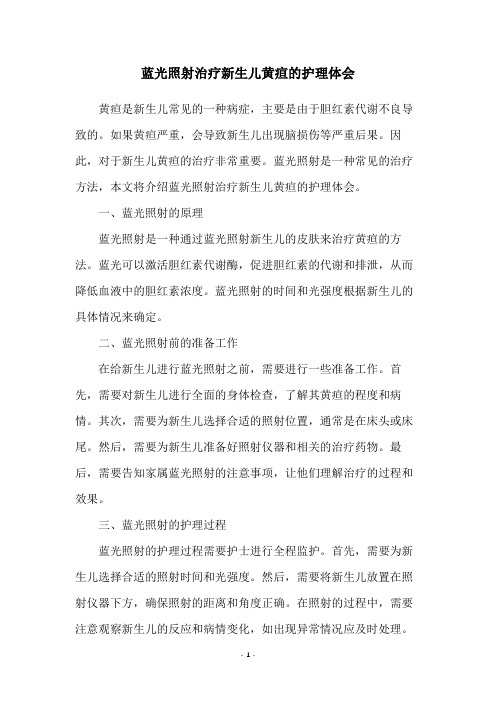 蓝光照射治疗新生儿黄疸的护理体会

黄疸是新生儿常见的一种病症，主要是由于胆红素代谢不良导致的。如果黄疸严重，会导致新生儿出现脑损伤等严重后果。因此，对于新生儿黄疸的治疗非常重要。蓝光照射是一种常见的治疗方法，本文将介绍蓝光照射治疗新生儿黄疸的护理体会。

一、蓝光照射的原理

蓝光照射是一种通过蓝光照射新生儿的皮肤来治疗黄疸的方法。蓝光可以激活胆红素代谢酶，促进胆红素的代谢和排泄，从而降低血液中的胆红素浓度。蓝光照射的时间和光强度根据新生儿的具体情况来确定。

二、蓝光照射前的准备工作

在给新生儿进行蓝光照射之前，需要进行一些准备工作。首先，需要对新生儿进行全面的身体检查，了解其黄疸的程度和病情。其次，需要为新生儿选择合适的照射位置，通常是在床头或床尾。然后，需要为新生儿准备好照射仪器和相关的治疗药物。最后，需要告知家属蓝光照射的注意事项，让他们理解治疗的过程和效果。

三、蓝光照射的护理过程

蓝光照射的护理过程需要护士进行全程监护。首先，需要为新生儿选择合适的照射时间和光强度。然后，需要将新生儿放置在照射仪器下方，确保照射的距离和角度正确。在照射的过程中，需要注意观察新生儿的反应和病情变化，如出现异常情况应及时处理。

- 1 -